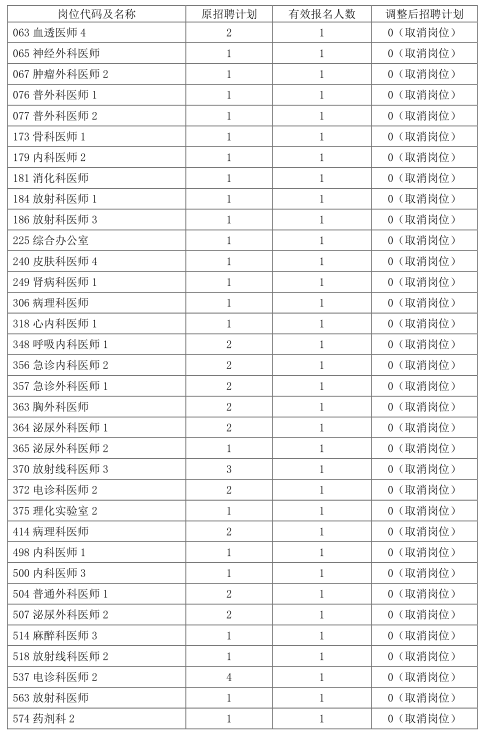 | 岗位代码及名称 | 原招聘计划 | 有效报名人数 | 调整后招聘计划 |
|---|---|---|---|
| 063 血透医师 4 | 2 | 1 | 0（取消岗位） |
| 065 神经外科医师 | 1 | 1 | 0（取消岗位） |
| 067 肿瘤外科医师 2 | 1 | 1 | 0（取消岗位） |
| 076 普外科医师 1 | 1 | 1 | 0（取消岗位） |
| 077 普外科医师 2 | 1 | 1 | 0（取消岗位） |
| 173 骨科医师 1 | 1 | 1 | 0（取消岗位） |
| 179 内科医师 2 | 1 | 1 | 0（取消岗位） |
| 181 消化科医师 | 1 | 1 | 0（取消岗位） |
| 184 放射科医师 1 | 1 | 1 | 0（取消岗位） |
| 186 放射科医师 3 | 1 | 1 | 0（取消岗位） |
| 225 综合办公室 | 1 | 1 | 0（取消岗位） |
| 240 皮肤科医师 4 | 1 | 1 | 0（取消岗位） |
| 249 肾病科医师 1 | 1 | 1 | 0（取消岗位） |
| 306 病理科医师 | 1 | 1 | 0（取消岗位） |
| 318 心内科医师 1 | 1 | 1 | 0（取消岗位） |
| 348 呼吸内科医师 1 | 2 | 1 | 0（取消岗位） |
| 356 急诊内科医师 2 | 2 | 1 | 0（取消岗位） |
| 357 急诊外科医师 1 | 2 | 1 | 0（取消岗位） |
| 363 胸外科医师 | 2 | 1 | 0（取消岗位） |
| 364 泌尿外科医师 1 | 2 | 1 | 0（取消岗位） |
| 365 泌尿外科医师 2 | 1 | 1 | 0（取消岗位） |
| 370 放射线科医师 3 | 3 | 1 | 0（取消岗位） |
| 372 电诊科医师 2 | 2 | 1 | 0（取消岗位） |
| 375 理化实验室 2 | 1 | 1 | 0（取消岗位） |
| 414 病理科医师 | 2 | 1 | 0（取消岗位） |
| 498 内科医师 1 | 1 | 1 | 0（取消岗位） |
| 500 内科医师 3 | 1 | 1 | 0（取消岗位） |
| 504 普通外科医师 1 | 2 | 1 | 0（取消岗位） |
| 507 泌尿外科医师 2 | 2 | 1 | 0（取消岗位） |
| 514 麻醉科医师 3 | 1 | 1 | 0（取消岗位） |
| 518 放射线科医师 2 | 1 | 1 | 0（取消岗位） |
| 537 电诊科医师 2 | 4 | 1 | 0（取消岗位） |
| 563 放射科医师 | 1 | 1 | 0（取消岗位） |
| 574 药剂科 2 | 1 | 1 | 0（取消岗位） |